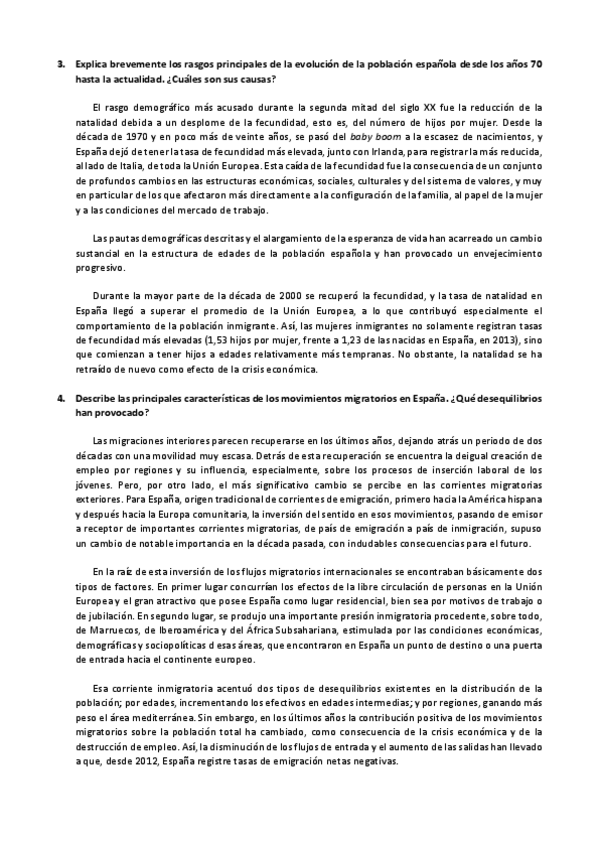 3. Explica brevemente los rasgos principales de la evolución de la población española desde los años 70 hasta la actualidad. ¿Cuáles son sus causas?

El rasgo demográfico más acusado durante la segunda mitad del siglo XX fue la reducción de la natalidad debida a un desplome de la fecundidad, esto es, del número de hijos por mujer. Desde la década de 1970 y en poco más de veinte años, se pasó del baby boom a la escasez de nacimientos, y España dejó de tener la tasa de fecundidad más elevada, junto con Irlanda, para registrar la más reducida, al lado de Italia, de toda la Unión Europea. Esta caída de la fecundidad fue la consecuencia de un conjunto de profundos cambios en las estructuras económicas, sociales, culturales y del sistema de valores, y muy en particular de los que afectaron más directamente a la configuración de la familia, al papel de la mujer y a las condiciones del mercado de trabajo.

Las pautas demográficas descritas y el alargamiento de la esperanza de vida han acarreado un cambio sustancial en la estructura de edades de la población española y han provocado un envejecimiento progresivo.

Durante la mayor parte de la década de 2000 se recuperó la fecundidad, y la tasa de natalidad en España llegó a superar el promedio de la Unión Europea, a lo que contribuyó especialmente el comportamiento de la población inmigrante. Así, las mujeres inmigrantes no solamente registran tasas de fecundidad más elevadas (1,53 hijos por mujer, frente a 1,23 de las nacidas en España, en 2013), sino que comienzan a tener hijos a edades relativamente más tempranas. No obstante, la natalidad se ha retraído de nuevo como efecto de la crisis económica.

4. Describe las principales características de los movimientos migratorios en España. ¿Qué desequilibrios han provocado?

Las migraciones interiores parecen recuperarse en los últimos años, dejando atrás un periodo de dos décadas con una movilidad muy escasa. Detrás de esta recuperación se encuentra la deigual creación de empleo por regiones y su influencia, especialmente, sobre los procesos de inserción laboral de los jóvenes. Pero, por otro lado, el más significativo cambio se percibe en las corrientes migratorias exteriores. Para España, origen tradicional de corrientes de emigración, primero hacia la América hispana y después hacia la Europa comunitaria, la inversión del sentido en esos movimientos, pasando de emisor a receptor de importantes corrientes migratorias, de país de emigración a país de inmigración, supuso un cambio de notable importancia en la década pasada, con indudables consecuencias para el futuro.

En la raíz de esta inversión de los flujos migratorios internacionales se encontraban básicamente dos tipos de factores. En primer lugar concurrían los efectos de la libre circulación de personas en la Unión Europea y el gran atractivo que posee España como lugar residencial, bien sea por motivos de trabajo o de jubilación. En segundo lugar, se produjo una importante presión inmigratoria procedente, sobre todo, de Marruecos, de Iberoamérica y del África Subsahariana, estimulada por las condiciones económicas, demográficas y sociopolíticas d esas áreas, que encontraron en España un punto de destino o una puerta de entrada hacia el continente europeo.

Esa corriente inmigratoria acentuó dos tipos de desequilibrios existentes en la distribución de la población; por edades, incrementando los efectivos en edades intermedias; y por regiones, ganando más peso el área mediterránea. Sin embargo, en los últimos años la contribución positiva de los movimientos migratorios sobre la población total ha cambiado, como consecuencia de la crisis económica y de la destrucción de empleo. Así, la disminución de los flujos de entrada y el aumento de las salidas han llevado a que, desde 2012, España registre tasas de emigración netas negativas.